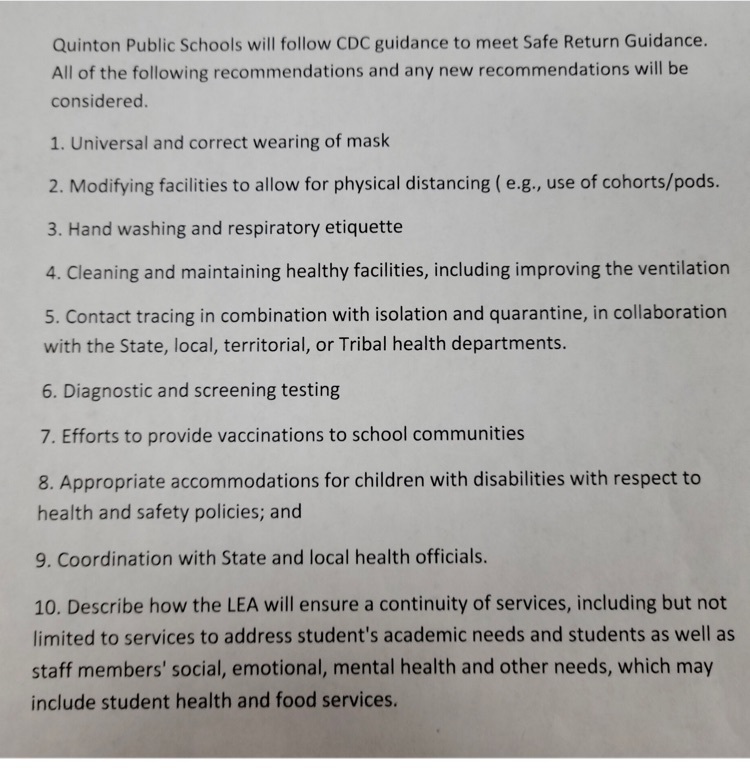 Quinton Public Schools will follow CDC guidance to meet Safe Return Guidance. All of the following recommendations and any new recommendations will be considered.

1. Universal and correct wearing of mask

2. Modifying facilities to allow for physical distancing ( e.g., use of cohorts/pods.

3. Hand washing and respiratory etiquette

4. Cleaning and maintaining healthy facilities, including improving the ventilation

5. Contact tracing in combination with isolation and quarantine, in collaboration with the State, local, territorial, or Tribal health departments.

6. Diagnostic and screening testing

7. Efforts to provide vaccinations to school communities

8. Appropriate accommodations for children with disabilities with respect to health and safety policies; and

9. Coordination with State and local health officials.

10. Describe how the LEA will ensure a continuity of services, including but not limited to services to address student's academic needs and students as well as staff members' social, emotional, mental health and other needs, which may include student health and food services.